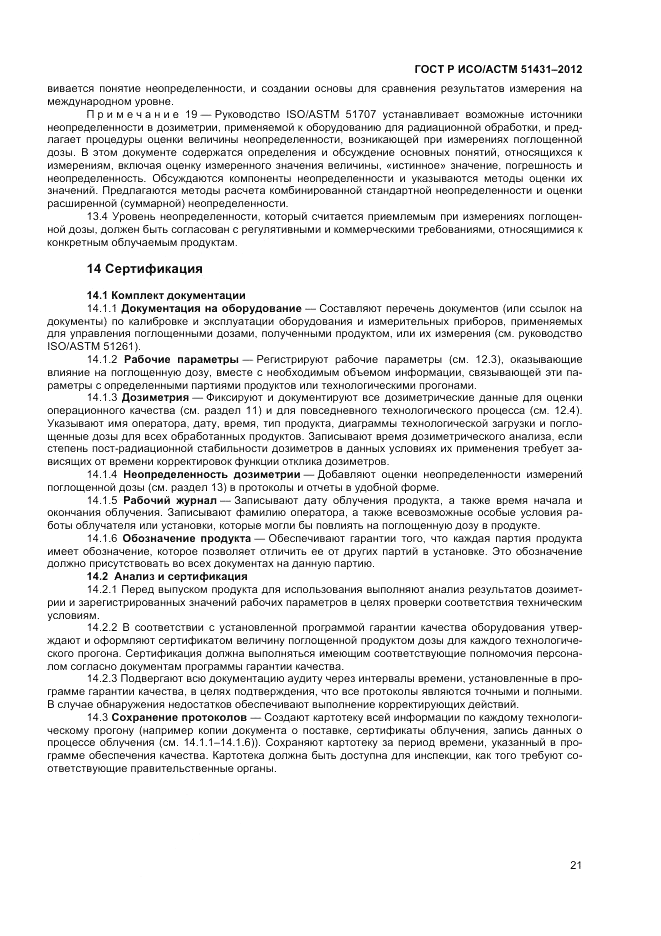 ГОСТ Р ИСО/АСТМ 51431–2012

вивается понятие неопределенности, и создании основы для сравнения результатов измерения на международном уровне.

Примечание 19 — Руководство ISO/ASTM 51707 устанавливает возможные источники неопределенности в дозиметрии, применяемой к оборудованию для радиационной обработки, и предлагает процедуры оценки величины неопределенности, возникающей при измерениях поглощенной дозы. В этом документе содержатся определения и обсуждение основных понятий, относящихся к измерениям, включая оценку измеренного значения величины, «истинное» значение, погрешность и неопределенность. Обсуждаются компоненты неопределенности и указываются методы оценки их значений. Предлагаются методы расчета комбинированной стандартной неопределенности и оценки расширенной (суммарной) неопределенности.

13.4 Уровень неопределенности, который считается приемлемым при измерениях поглощенной дозы, должен быть согласован с регулятивными и коммерческими требованиями, относящимися к конкретным облучаемым продуктам.

14 Сертификация

14.1 Комплект документации

14.1.1 Документация на оборудование — Составляют перечень документов (или ссылок на документы) по калибровке и эксплуатации оборудования и измерительных приборов, применяемых для управления поглощенными дозами, полученными продуктом, или их измерения (см. руководство ISO/ASTM 51261).

14.1.2 Рабочие параметры — Регистрируют рабочие параметры (см. 12.3), оказывающие влияние на поглощенную дозу, вместе с необходимым объемом информации, связывающей эти параметры с определенными партиями продуктов или технологическими прогонами.

14.1.3 Дозиметрия — Фиксируют и документируют все дозиметрические данные для оценки операционного качества (см. раздел 11) и для повседневного технологического процесса (см. 12.4). Указывают имя оператора, дату, время, тип продукта, диаграммы технологической загрузки и поглощенные дозы для всех обработанных продуктов. Записывают время дозиметрического анализа, если степень пост-радиационной стабильности дозиметров в данных условиях их применения требует зависящих от времени корректировок функции отклика дозиметров.

14.1.4 Неопределенность дозиметрии — Добавляют оценки неопределенности измерений поглощенной дозы (см. раздел 13) в протоколы и отчеты в удобной форме.

14.1.5 Рабочий журнал — Записывают дату облучения продукта, а также время начала и окончания облучения. Записывают фамилию оператора, а также всевозможные особые условия работы облучателя или установки, которые могли бы повлиять на поглощенную дозу в продукте.

14.1.6 Обозначение продукта — Обеспечивают гарантии того, что каждая партия продукта имеет обозначение, которое позволяет отличить ее от других партий в установке. Это обозначение должно присутствовать во всех документах на данную партию.

14.2 Анализ и сертификация

14.2.1 Перед выпуском продукта для использования выполняют анализ результатов дозиметрии и зарегистрированных значений рабочих параметров в целях проверки соответствия техническим условиям.

14.2.2 В соответствии с установленной программой гарантии качества оборудования утверждают и оформляют сертификатом величину поглощенной продуктом дозы для каждого технологического прогона. Сертификация должна выполняться имеющим соответствующие полномочия персоналом согласно документам программы гарантии качества.

14.2.3 Подвергают всю документацию аудиту через интервалы времени, установленные в программе гарантии качества, в целях подтверждения, что все протоколы являются точными и полными. В случае обнаружения недостатков обеспечивают выполнение корректирующих действий.

14.3 Сохранение протоколов — Создают картотеку всей информации по каждому технологическому прогону (например копии документа о поставке, сертификаты облучения, запись данных о процессе облучения (см. 14.1.1–14.1.6)). Сохраняют картотеку за период времени, указанный в программе обеспечения качества. Картотека должна быть доступна для инспекции, как того требуют соответствующие правительственные органы.

21